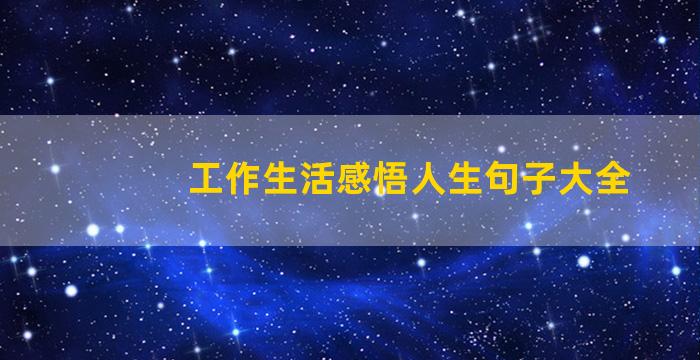 工作生活感悟人生句子大全